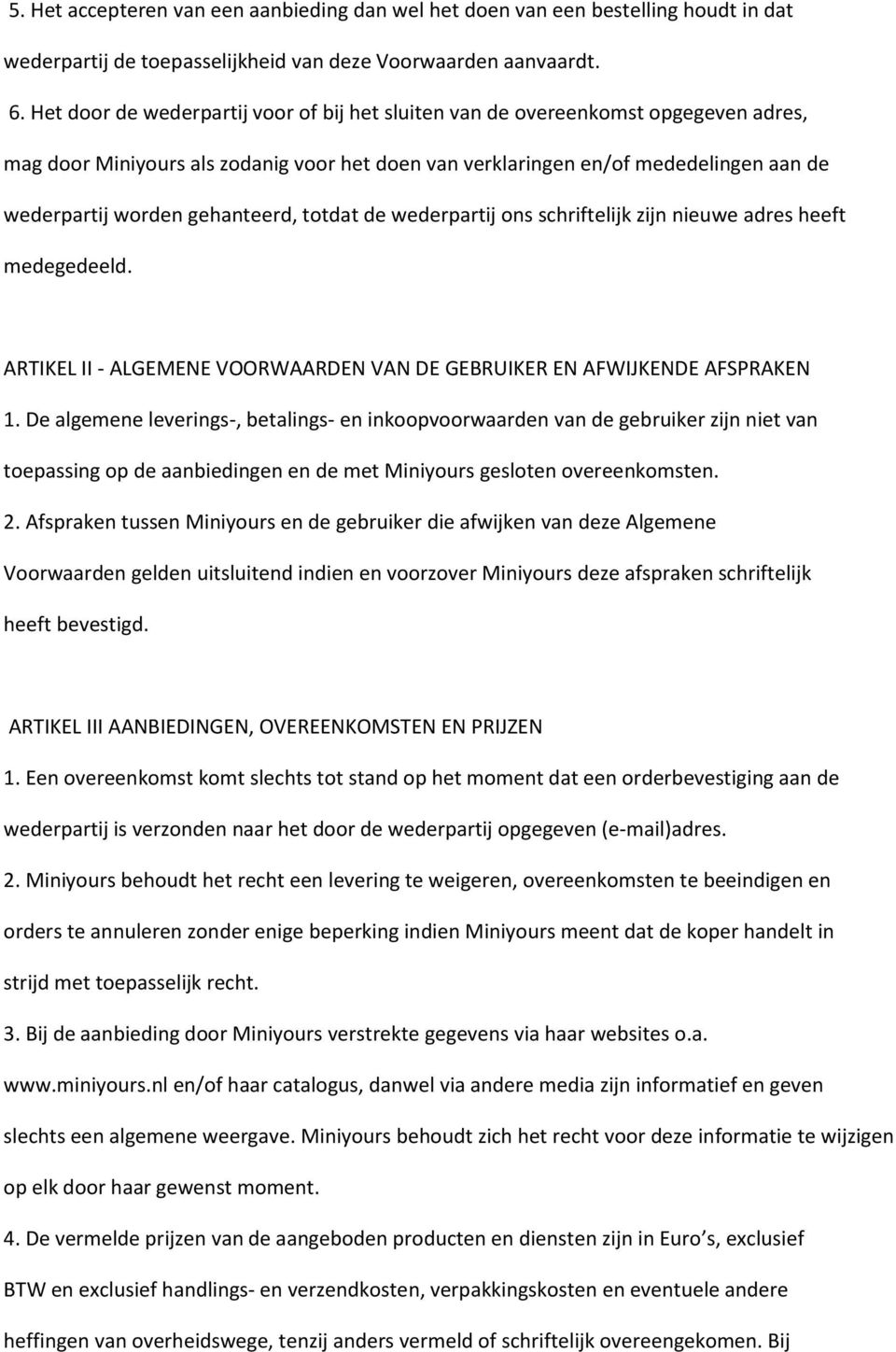 5. Het accepteren van een aanbieding dan wel het doen van een bestelling houdt in dat wederpartij de toepasselijkheid van deze Voorwaarden aanvaardt.

6. Het door de wederpartij voor of bij het sluiten van de overeenkomst opgegeven adres, mag door Miniyours als zodanig voor het doen van verklaringen en/of mededelingen aan de wederpartij worden gehanteerd, totdat de wederpartij ons schriftelijk zijn nieuwe adres heeft medegedeeld.

ARTIKEL II - ALGEMENE VOORWAARDEN VAN DE GEBRUIKER EN AFWIJKENDE AFSPRAKEN

1. De algemene leverings-, betalings- en inkoopvoorwaarden van de gebruiker zijn niet van toepassing op de aanbiedingen en de met Miniyours gesloten overeenkomsten.

2. Afspraken tussen Miniyours en de gebruiker die afwijken van deze Algemene Voorwaarden gelden uitsluitend indien en voorzover Miniyours deze afspraken schriftelijk heeft bevestigd.

ARTIKEL III AANBIEDINGEN, OVEREENKOMSTEN EN PRIJZEN

1. Een overeenkomst komt slechts tot stand op het moment dat een orderbevestiging aan de wederpartij is verzonden naar het door de wederpartij opgegeven (e-mail)adres.

2. Miniyours behoudt het recht een levering te weigeren, overeenkomsten te beeindigen en orders te annuleren zonder enige beperking indien Miniyours meent dat de koper handelt in strijd met toepasselijk recht.

3. Bij de aanbieding door Miniyours verstrekte gegevens via haar websites o.a. www.miniyours.nl en/of haar catalogus, danwel via andere media zijn informatief en geven slechts een algemene weergave. Miniyours behoudt zich het recht voor deze informatie te wijzigen op elk door haar gewenst moment.

4. De vermelde prijzen van de aangeboden producten en diensten zijn in Euro s, exclusief BTW en exclusief handlings- en verzendkosten, verpakkingskosten en eventuele andere heffingen van overheidswege, tenzij anders vermeld of schriftelijk overeengekomen. Bij